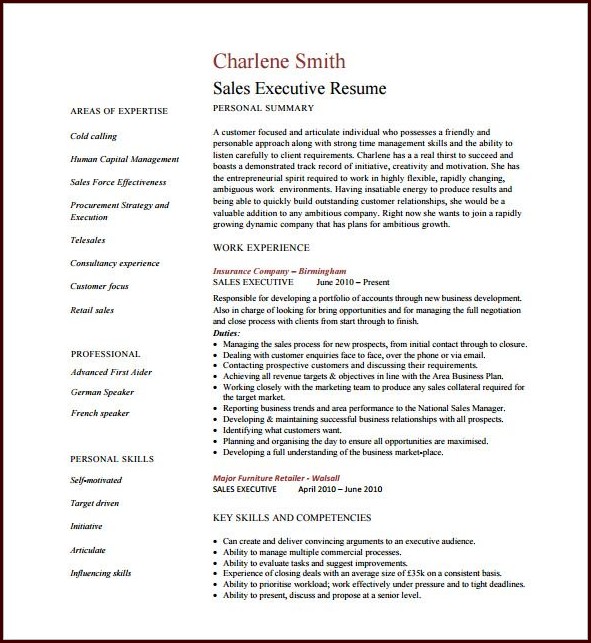 Charlene Smith

Sales Executive Resume

AREAS OF EXPERTISE

Cold calling

Human Capital Management

Sales Force Effectiveness

Procurement Strategy and Execution

Telesales

Consultancy experience

Customer focus

Retail sales

PROFESSIONAL

Advanced First Aider

German Speaker

French speaker

PERSONAL SKILLS

Self-motivated

Target driven

Initiative

Articulate

Influencing skills

PERSONAL SUMMARY

A customer focused and articulate individual who possesses a friendly and personable approach along with strong time management skills and the ability to listen carefully to client requirements. Charlene has a a real thirst to succeed and boasts a demonstrated track record of initiative, creativity and motivation. She has the entrepreneurial spirit required to work in highly flexible, rapidly changing, ambiguous work environments. Having insatiable energy to produce results and being able to quickly build outstanding customer relationships, she would be a valuable addition to any ambitious company. Right now she wants to join a rapidly growing dynamic company that has plans for ambitious growth.

WORK EXPERIENCE

Insurance Company – Birmingham
SALES EXECUTIVE June 2010 – Present

Responsible for developing a portfolio of accounts through new business development. Also in charge of looking for bring opportunities and for managing the full negotiation and close process with clients from start through to finish.

Duties:
- Managing the sales process for new prospects, from initial contact through to closure.
- Dealing with customer enquiries face to face, over the phone or via email.
- Contacting prospective customers and discussing their requirements.
- Achieving all revenue targets & objectives in line with the Area Business Plan.
- Working closely with the marketing team to produce any sales collateral required for the target market.
- Reporting business trends and area performance to the National Sales Manager.
- Developing & maintaining successful business relationships with all prospects.
- Identifying what customers want.
- Planning and organising the day to ensure all opportunities are maximised.
- Developing a full understanding of the business market-place.

Major Furniture Retailer - Walsall
SALES EXECUTIVE April 2010 – June 2010

KEY SKILLS AND COMPETENCIES

- Can create and deliver convincing arguments to an executive audience.
- Ability to manage multiple commercial processes.
- Ability to evaluate tasks and suggest improvements.
- Experience of closing deals with an average size of £35k on a consistent basis.
- Ability to prioritise workload; work effectively under pressure and to tight deadlines.
- Ability to present, discuss and propose at a senior level.